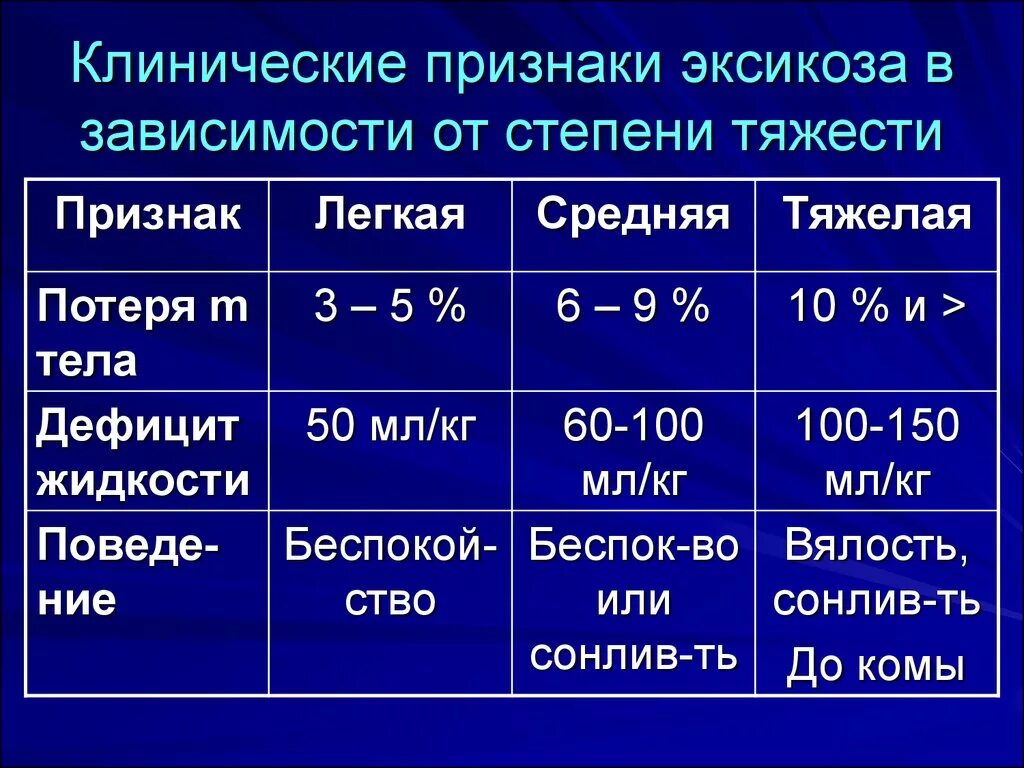 Клинические признаки эксикоза в зависимости от степени тяжести

| Признак | Легкая | Средняя | Тяжелая |
|---|---|---|---|
| Потеря m тела | 3 – 5 % | 6 – 9 % | 10 % и > |
| Дефицит жидкости | 50 мл/кг | 60-100 мл/кг | 100-150 мл/кг |
| Поведение | Беспокойство | Беспок-во или сонлив-ть | Вялость, сонлив-ть До комы |